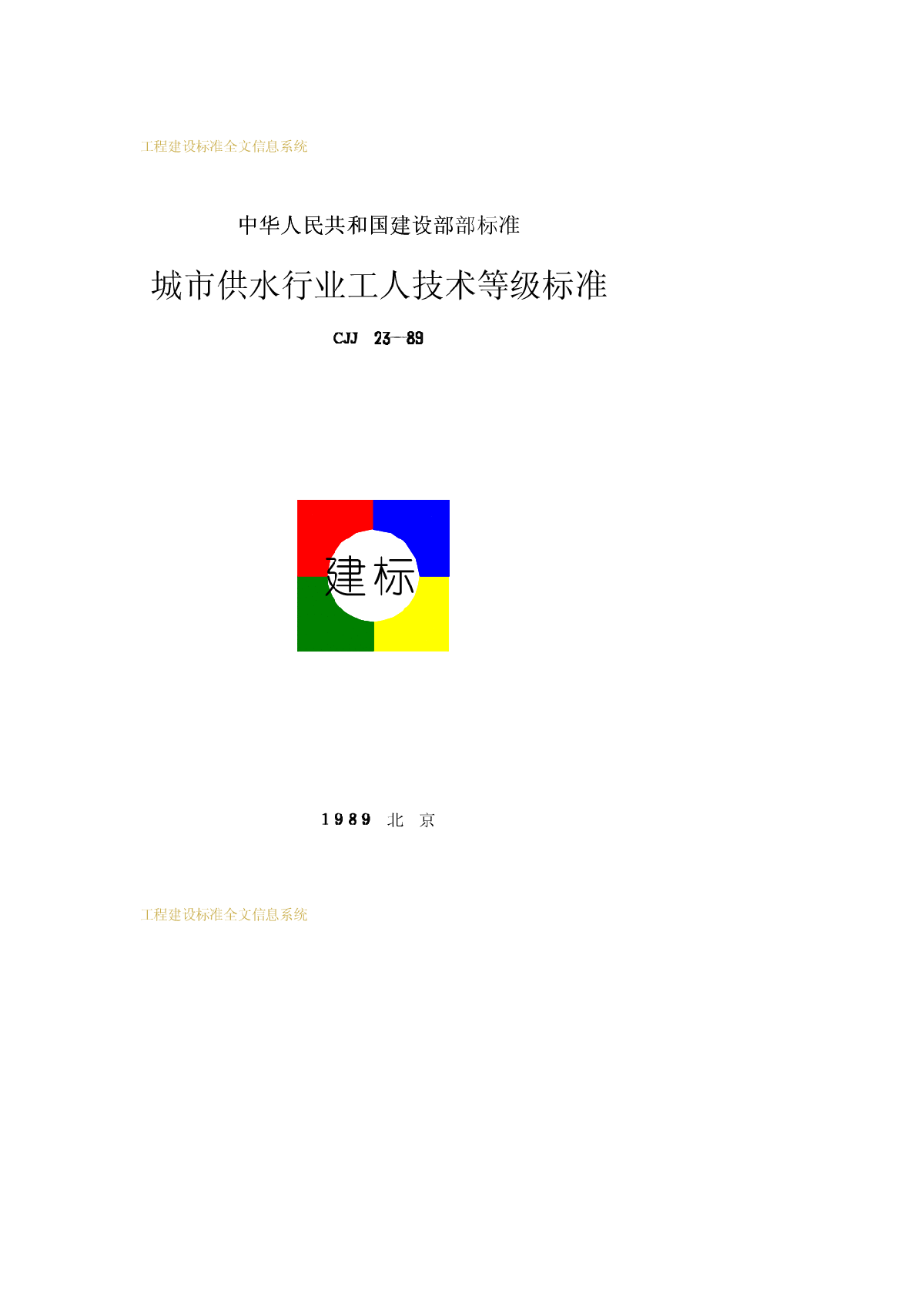 工程建设标准全文信息系统

中华人民共和国建设部部标准

城市供水行业工人技术等级标准

CJJ 23—89

建标

1989 北 京

工程建设标准全文信息系统